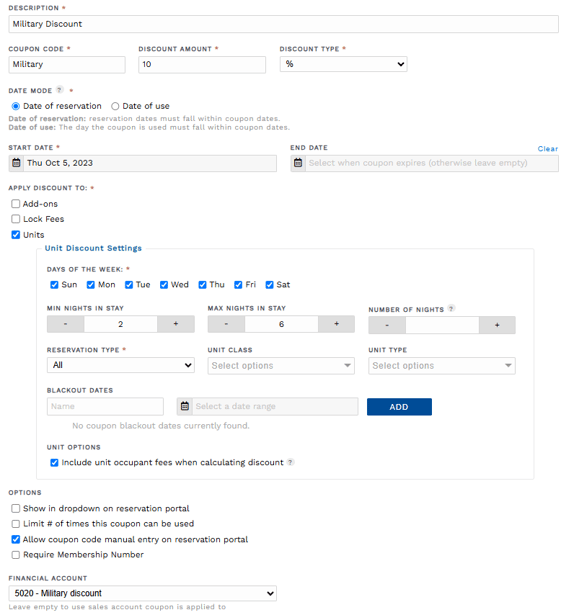 DESCRIPTION *
Military Discount

COUPON CODE *
Military

DISCOUNT AMOUNT *
10

DISCOUNT TYPE *
%

DATE MODE ? *
Date of reservation
Date of use
Date of reservation: reservation dates must fall within coupon dates.
Date of use: The day the coupon is used must fall within coupon dates.

START DATE *
Thu Oct 5, 2023

END DATE
Clear
Select when coupon expires (otherwise leave empty)

APPLY DISCOUNT TO: *
Add-ons
Lock Fees
Units

Unit Discount Settings

DAYS OF THE WEEK: *
Sun Mon Tue Wed Thu Fri Sat

MIN NIGHTS IN STAY
- 2 +

MAX NIGHTS IN STAY
- 6 +

NUMBER OF NIGHTS ?
- +

RESERVATION TYPE *
All

UNIT CLASS
Select options

UNIT TYPE
Select options

BLACKOUT DATES
Name
Select a date range
ADD
No coupon blackout dates currently found.

UNIT OPTIONS
Include unit occupant fees when calculating discount ?

OPTIONS
Show in dropdown on reservation portal
Limit # of times this coupon can be used
Allow coupon code manual entry on reservation portal
Require Membership Number

FINANCIAL ACCOUNT
5020 - Military discount
Leave empty to use sales account coupon is applied to